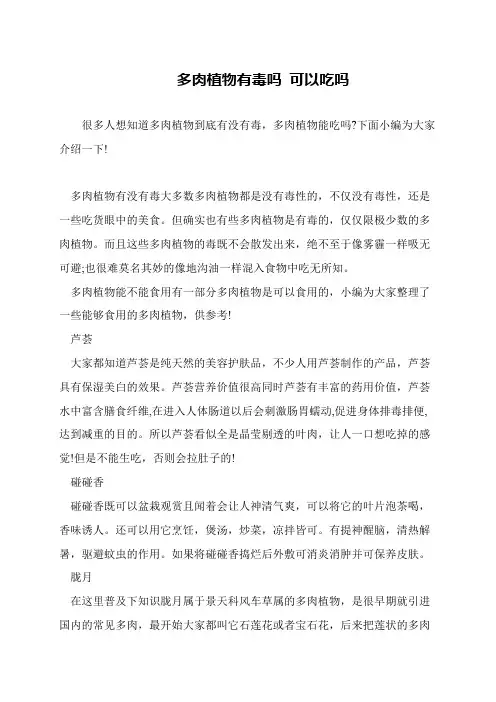 多肉植物有毒吗 可以吃吗

很多人想知道多肉植物到底有没有毒，多肉植物能吃吗?下面小编为大家介绍一下!

多肉植物有没有毒大多数多肉植物都是没有毒性的，不仅没有毒性，还是一些吃货眼中的美食。但确实也有些多肉植物是有毒的，仅仅限极少数的多肉植物。而且这些多肉植物的毒既不会散发出来，绝不至于像雾霾一样吸无可避;也很难莫名其妙的像地沟油一样混入食物中吃无所知。

多肉植物能不能食用有一部分多肉植物是可以食用的，小编为大家整理了一些能够食用的多肉植物，供参考!

芦荟

大家都知道芦荟是纯天然的美容护肤品，不少人用芦荟制作的产品，芦荟具有保湿美白的效果。芦荟营养价值很高同时芦荟有丰富的药用价值，芦荟水中富含膳食纤维,在进入人体肠道以后会刺激肠胃蠕动,促进身体排毒排便,达到减重的目的。所以芦荟看似全是晶莹剔透的叶肉，让人一口想吃掉的感觉!但是不能生吃，否则会拉肚子的!

碰碰香

碰碰香既可以盆栽观赏且闻着会让人神清气爽，可以将它的叶片泡茶喝，香味诱人。还可以用它烹饪，煲汤，炒菜，凉拌皆可。有提神醒脑，清热解暑，驱避蚊虫的作用。如果将碰碰香捣烂后外敷可消炎消肿并可保养皮肤。

胧月

在这里普及下知识胧月属于景天科风车草属的多肉植物，是很早期就引进国内的常见多肉，最开始大家都叫它石莲花或者宝石花，后来把莲状的多肉